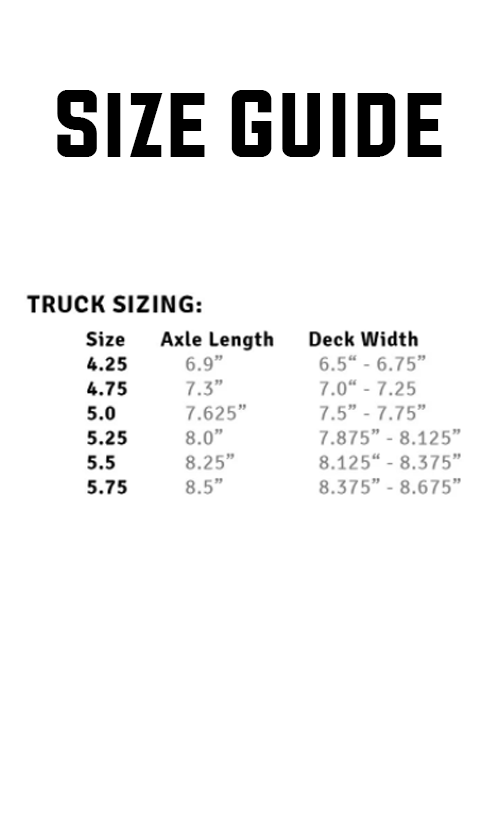 SIZE GUIDE

TRUCK SIZING:

| Size | Axle Length | Deck Width |
|---|---|---|
| 4.25 | 6.9" | 6.5" - 6.75" |
| 4.75 | 7.3" | 7.0" - 7.25 |
| 5.0 | 7.625" | 7.5" - 7.75" |
| 5.25 | 8.0" | 7.875" - 8.125" |
| 5.5 | 8.25" | 8.125" - 8.375" |
| 5.75 | 8.5" | 8.375" - 8.675" |